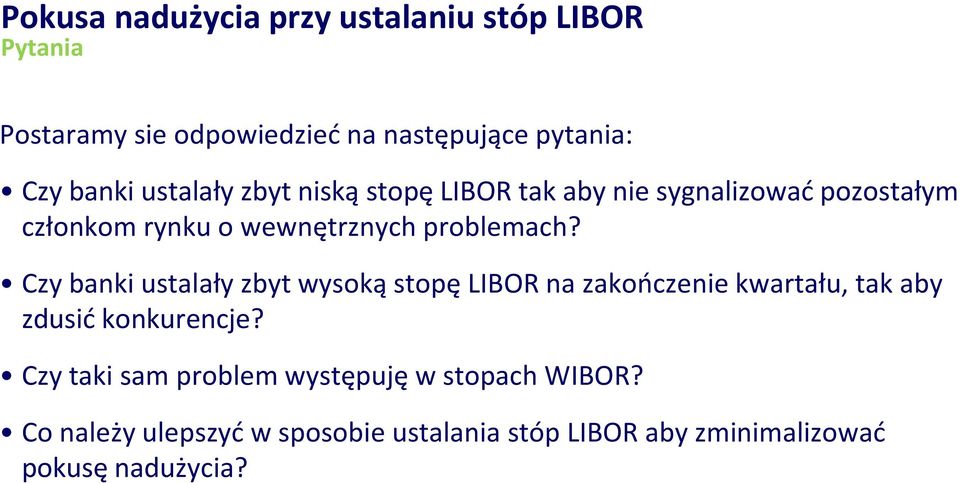 Pokusa nadużycia przy ustalaniu stóp LIBOR
Pytania

Postaramy sie odpowiedzieć na następujące pytania:

• Czy banki ustalały zbyt niską stopę LIBOR tak aby nie sygnalizować pozostałym członkom rynku o wewnętrznych problemach?

• Czy banki ustalały zbyt wysoką stopę LIBOR na zakończenie kwartału, tak aby zdusić konkurencje?

• Czy taki sam problem występuję w stopach WIBOR?

• Co należy ulepszyć w sposobie ustalania stóp LIBOR aby zminimalizować pokusę nadużycia?